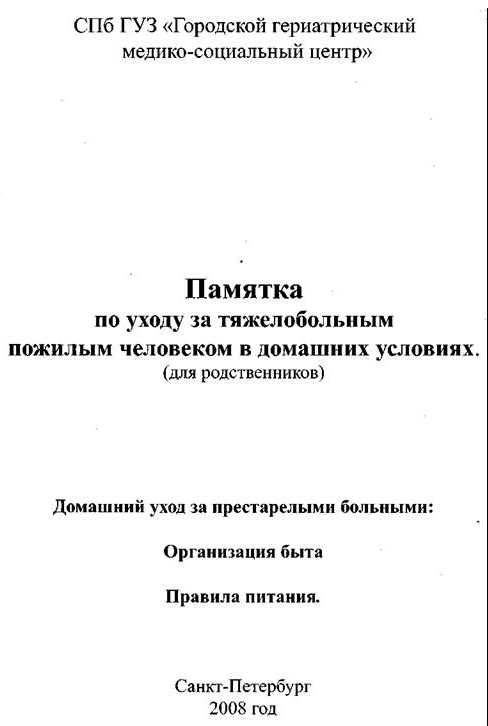 СПб ГУЗ «Городской гериатрический медико-социальный центр»

Памятка
по уходу за тяжелобольным
пожилым человеком в домашних условиях.
(для родственников)

Домашний уход за престарелыми больными:

Организация быта

Правила питания.

Санкт-Петербург
2008 год